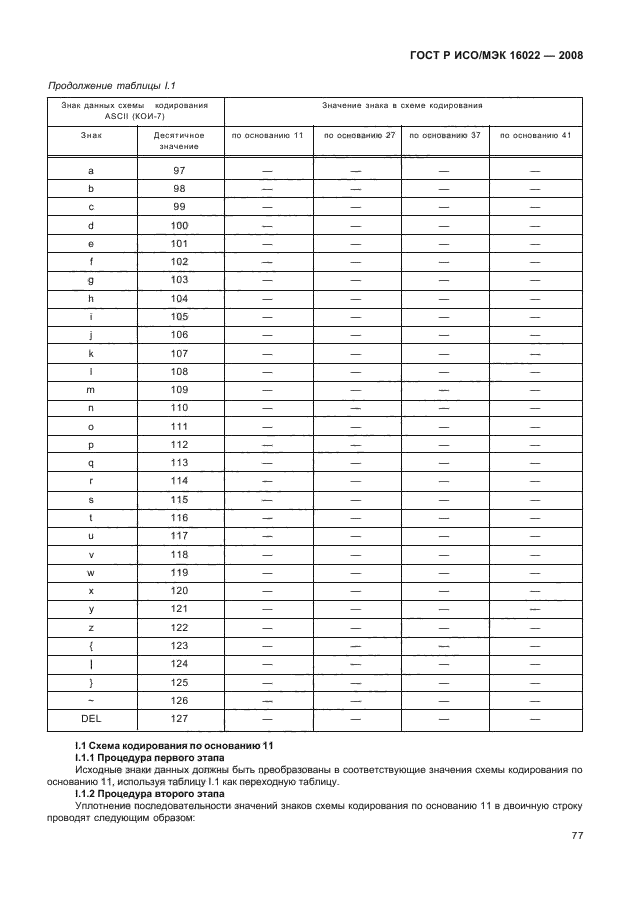 ГОСТ Р ИСО/МЭК 16022 — 2008

Продолжение таблицы I.1

| Знак данных схемы кодирования ASCII (КОИ-7) | | Значение знака в схеме кодирования | | | |
|---|---|---|---|---|---|
| Знак | Десятичное значение | по основанию 11 | по основанию 27 | по основанию 37 | по основанию 41 |
| a | 97 | — | — | — | — |
| b | 98 | — | — | — | — |
| c | 99 | — | — | — | — |
| d | 100 | — | — | — | — |
| e | 101 | — | — | — | — |
| f | 102 | — | — | — | — |
| g | 103 | — | — | — | — |
| h | 104 | — | — | — | — |
| i | 105 | — | — | — | — |
| j | 106 | — | — | — | — |
| k | 107 | — | — | — | — |
| l | 108 | — | — | — | — |
| m | 109 | — | — | — | — |
| n | 110 | — | — | — | — |
| o | 111 | — | — | — | — |
| p | 112 | — | — | — | — |
| q | 113 | — | — | — | — |
| r | 114 | — | — | — | — |
| s | 115 | — | — | — | — |
| t | 116 | — | — | — | — |
| u | 117 | — | — | — | — |
| v | 118 | — | — | — | — |
| w | 119 | — | — | — | — |
| x | 120 | — | — | — | — |
| y | 121 | — | — | — | — |
| z | 122 | — | — | — | — |
| { | 123 | — | — | — | — |
| \| | 124 | — | — | — | — |
| } | 125 | — | — | — | — |
| ~ | 126 | — | — | — | — |
| DEL | 127 | — | — | — | — |

I.1 Схема кодирования по основанию 11
I.1.1 Процедура первого этапа
Исходные знаки данных должны быть преобразованы в соответствующие значения схемы кодирования по основанию 11, используя таблицу I.1 как переходную таблицу.
I.1.2 Процедура второго этапа
Уплотнение последовательности значений знаков схемы кодирования по основанию 11 в двоичную строку проводят следующим образом:

77